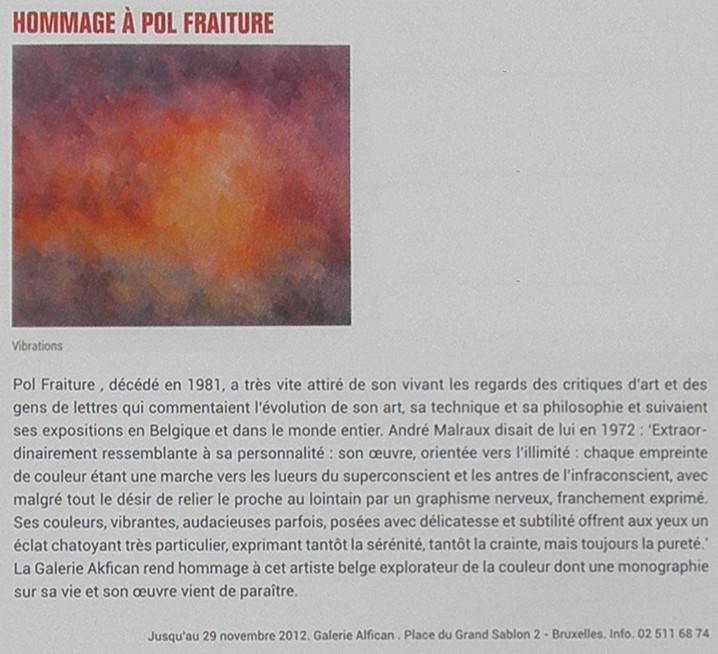 HOMMAGE À POL FRAITURE

Vibrations

Pol Fraiture , décédé en 1981, a très vite attiré de son vivant les regards des critiques d'art et des gens de lettres qui commentaient l'évolution de son art, sa technique et sa philosophie et suivaient ses expositions en Belgique et dans le monde entier. André Malraux disait de lui en 1972 : 'Extraordinairement ressemblante à sa personnalité : son œuvre, orientée vers l'illimité : chaque empreinte de couleur étant une marche vers les lueurs du superconscient et les antres de l'infraconscient, avec malgré tout le désir de relier le proche au lointain par un graphisme nerveux, franchement exprimé. Ses couleurs, vibrantes, audacieuses parfois, posées avec délicatesse et subtilité offrent aux yeux un éclat chatoyant très particulier, exprimant tantôt la sérénité, tantôt la crainte, mais toujours la pureté.' La Galerie Akfican rend hommage à cet artiste belge explorateur de la couleur dont une monographie sur sa vie et son œuvre vient de paraître.

Jusqu'au 29 novembre 2012. Galerie Alfican . Place du Grand Sablon 2 - Bruxelles. Info. 02 511 68 74